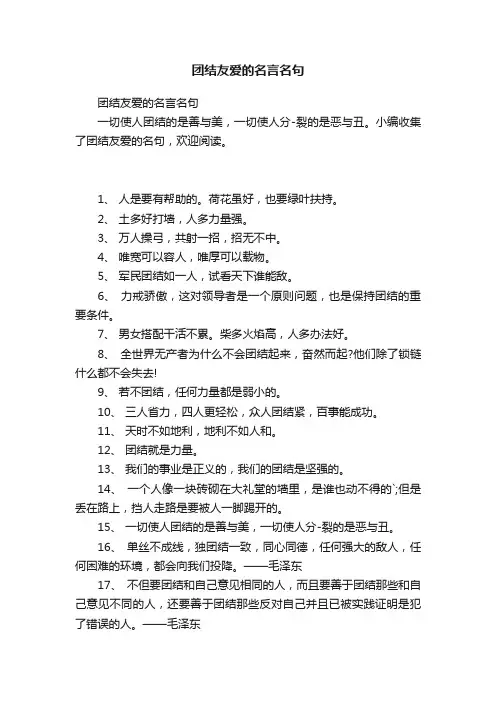 团结友爱的名言名句

团结友爱的名言名句

一切使人团结的是善与美，一切使人分-裂的是恶与丑。小编收集了团结友爱的名句，欢迎阅读。

1、 人是要有帮助的。荷花虽好，也要绿叶扶持。

2、 土多好打墙，人多力量强。

3、 万人操弓，共射一招，招无不中。

4、 唯宽可以容人，唯厚可以载物。

5、 军民团结如一人，试看天下谁能敌。

6、 力戒骄傲，这对领导者是一个原则问题，也是保持团结的重要条件。

7、 男女搭配干活不累。柴多火焰高，人多办法好。

8、 全世界无产者为什么不会团结起来，奋然而起?他们除了锁链什么都不会失去!

9、 若不团结，任何力量都是弱小的。

10、 三人省力，四人更轻松，众人团结紧，百事能成功。

11、 天时不如地利，地利不如人和。

12、 团结就是力量。

13、 我们的事业是正义的，我们的团结是坚强的。

14、 一个人像一块砖砌在大礼堂的墙里，是谁也动不得的`;但是丢在路上，挡人走路是要被人一脚踢开的。

15、 一切使人团结的是善与美，一切使人分-裂的是恶与丑。

16、 单丝不成线，独团结一致，同心同德，任何强大的敌人，任何困难的环境，都会向我们投降。——毛泽东

17、 不但要团结和自己意见相同的人，而且要善于团结那些和自己意见不同的人，还要善于团结那些反对自己并且已被实践证明是犯了错误的人。——毛泽东